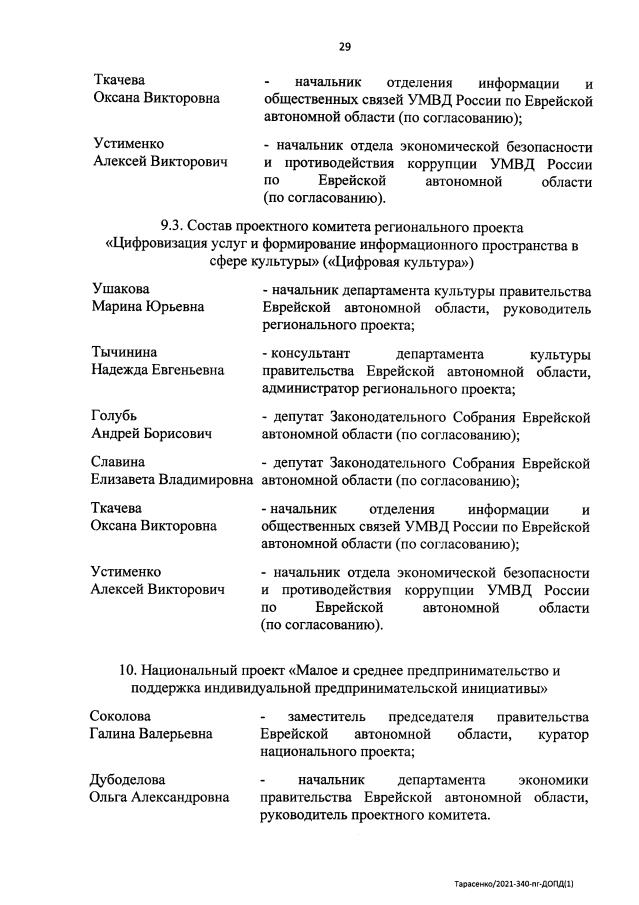 29

Ткачева
Оксана Викторовна

- начальник отделения информации и общественных связей УМВД России по Еврейской автономной области (по согласованию);

Устименко
Алексей Викторович

- начальник отдела экономической безопасности и противодействия коррупции УМВД России по Еврейской автономной области (по согласованию).

9.3. Состав проектного комитета регионального проекта «Цифровизация услуг и формирование информационного пространства в сфере культуры» («Цифровая культура»)

Ушакова
Марина Юрьевна

- начальник департамента культуры правительства Еврейской автономной области, руководитель регионального проекта;

Тычинина
Надежда Евгеньевна

- консультант департамента культуры правительства Еврейской автономной области, администратор регионального проекта;

Голубь
Андрей Борисович

- депутат Законодательного Собрания Еврейской автономной области (по согласованию);

Славина
Елизавета Владимировна

- депутат Законодательного Собрания Еврейской автономной области (по согласованию);

Ткачева
Оксана Викторовна

- начальник отделения информации и общественных связей УМВД России по Еврейской автономной области (по согласованию);

Устименко
Алексей Викторович

- начальник отдела экономической безопасности и противодействия коррупции УМВД России по Еврейской автономной области (по согласованию).

10. Национальный проект «Малое и среднее предпринимательство и поддержка индивидуальной предпринимательской инициативы»

Соколова
Галина Валерьевна

- заместитель председателя правительства Еврейской автономной области, куратор национального проекта;

Дубоделова
Ольга Александровна

- начальник департамента экономики правительства Еврейской автономной области, руководитель проектного комитета.

Тарасенко/2021-340-пг-ДОПД(1)